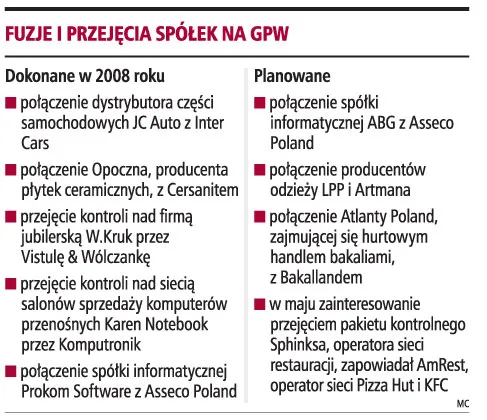 FUZJE I PRZEJĘCIA SPÓŁEK NA GPW

Dokonane w 2008 roku

■ połączenie dystrybutora części samochodowych JC Auto z Inter Cars

■ połączenie Opoczna, producenta płytek ceramicznych, z Cersanitem

■ przejęcie kontroli nad firmą jubilerską W.Kruk przez Vistulę & Wólczankę

■ przejęcie kontroli nad siecią salonów sprzedaży komputerów przenośnych Karen Notebook przez Komputronik

■ połączenie spółki informatycznej Prokom Software z Asseco Poland

Planowane

■ połączenie spółki informatycznej ABG z Asseco Poland

■ połączenie producentów odzieży LPP i Artmana

■ połączenie Atlanty Poland, zajmującej się hurtowym handlem bakaliami, z Bakallandem

■ w maju zainteresowanie przejęciem pakietu kontrolnego Sphinksa, operatora sieci restauracji, zapowiadał AmRest, operator sieci Pizza Hut i KFC

MC